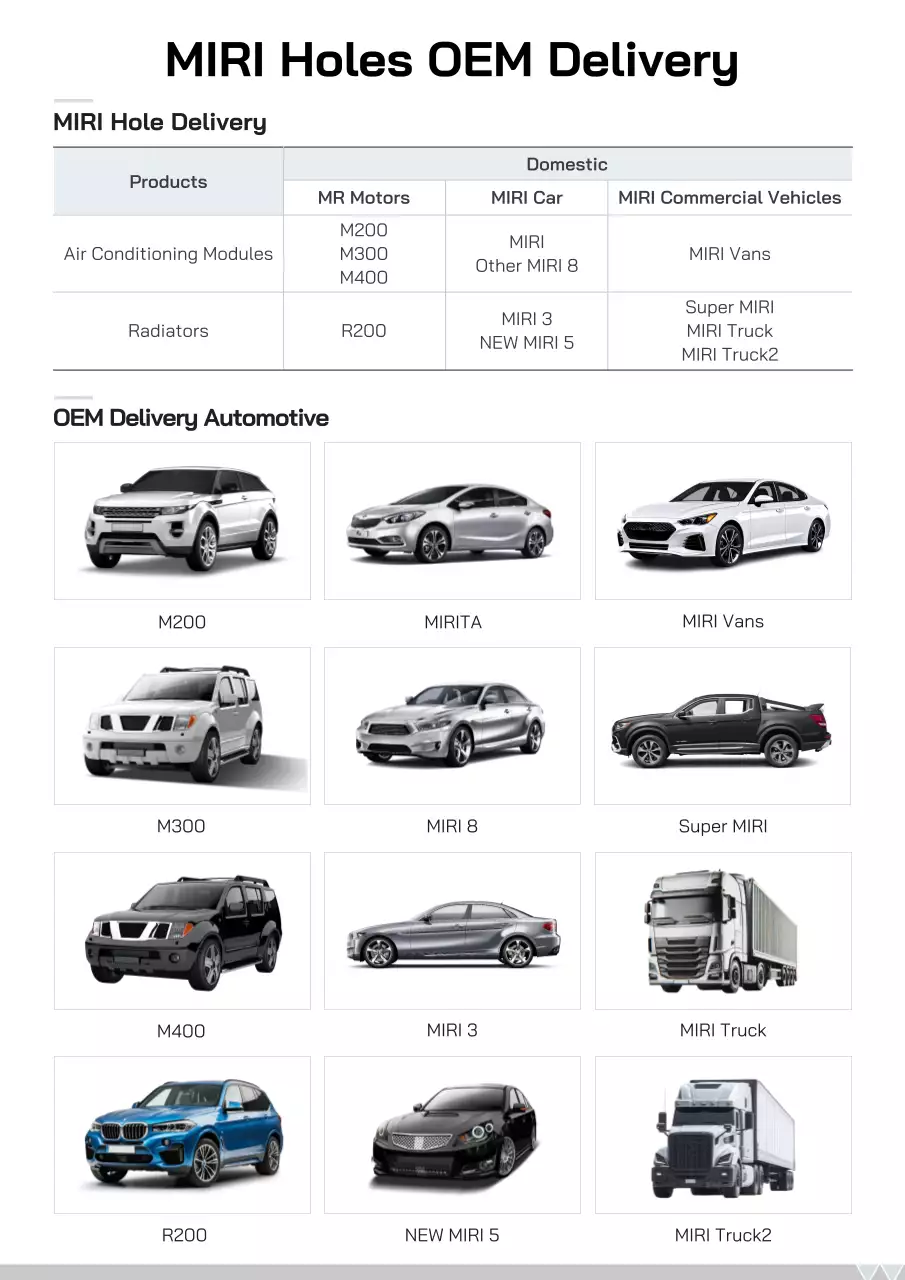 MIRI Holes OEM Delivery

MIRI Hole Delivery

| Products | Domestic | | |
|---|---|---|---|
| | MR Motors | MIRI Car | MIRI Commercial Vehicles |
| Air Conditioning Modules | M200 M300 M400 | MIRI Other MIRI 8 | MIRI Vans |
| Radiators | R200 | MIRI 3 NEW MIRI 5 | Super MIRI MIRI Truck MIRI Truck2 |

OEM Delivery Automotive

M200

MIRITA

MIRI Vans

M300

MIRI 8

Super MIRI

M400

MIRI 3

MIRI Truck

R200

NEW MIRI 5

MIRI Truck2